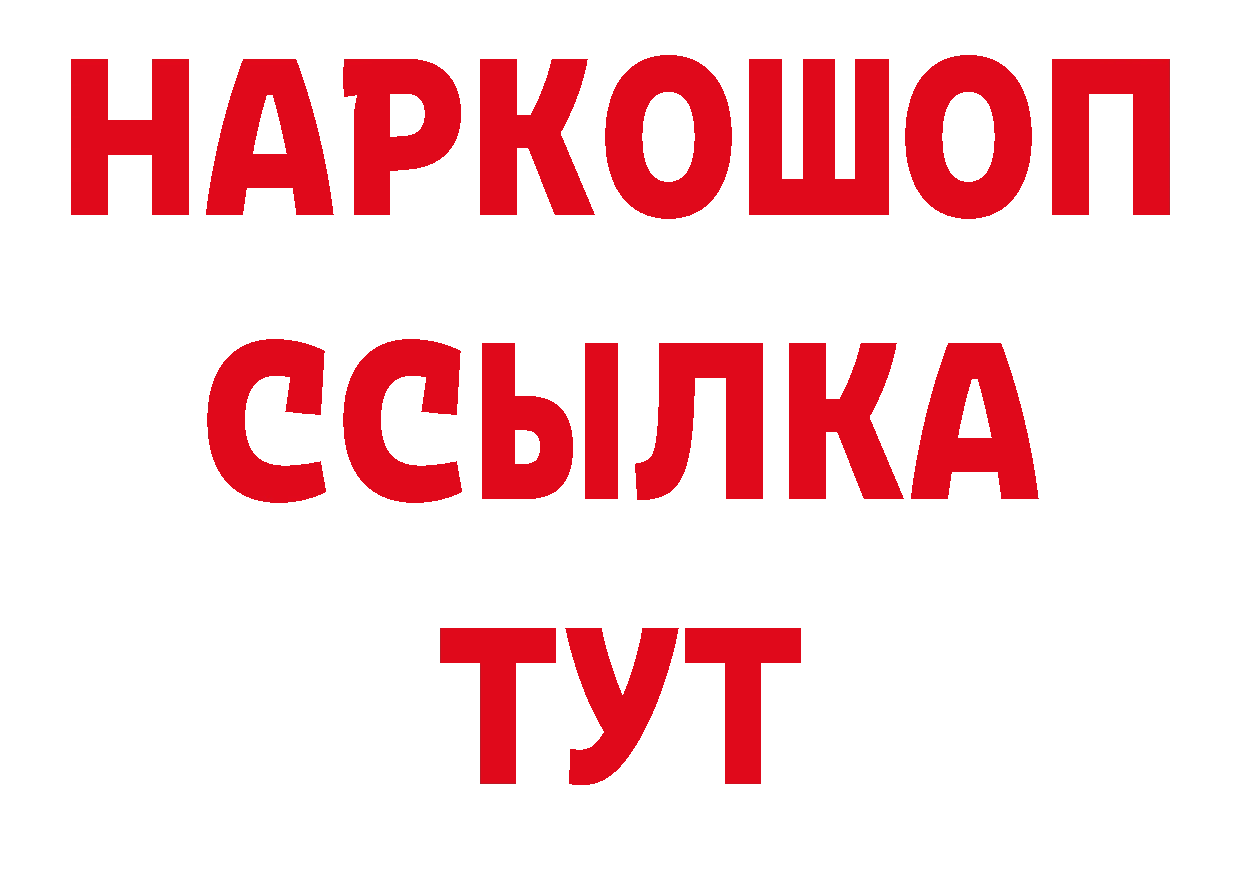 НАРКОШОП
ССЫЛКА
ТУТ